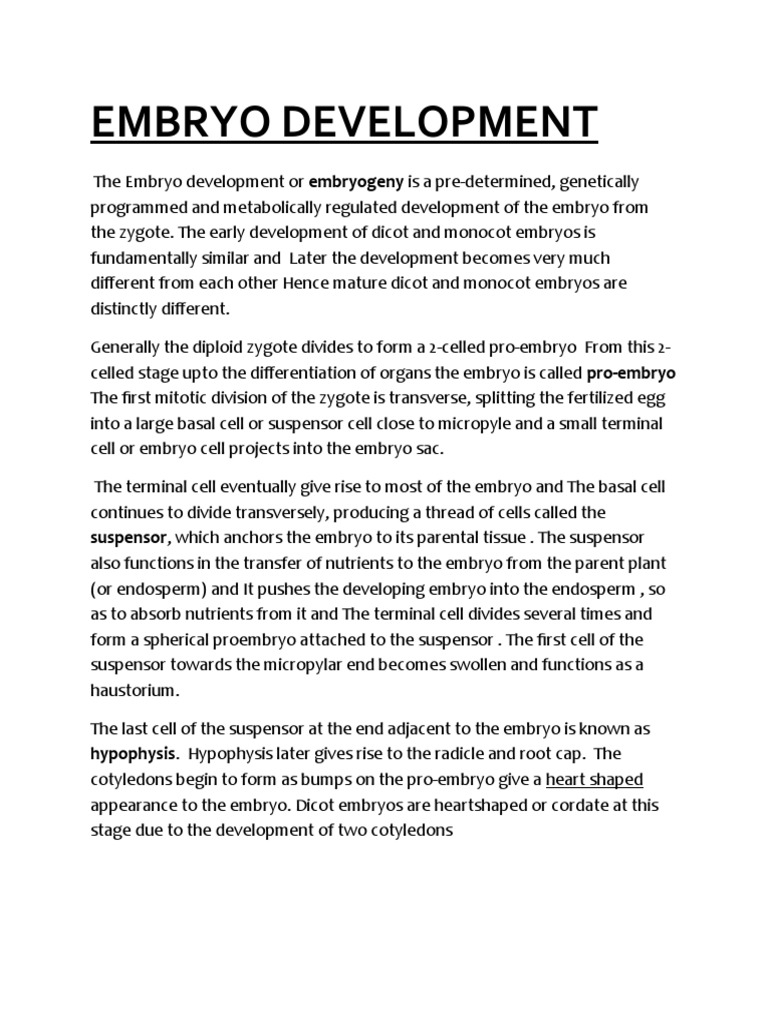 EMBRYO DEVELOPMENT

The Embryo development or embryogeny is a pre-determined, genetically programmed and metabolically regulated development of the embryo from the zygote. The early development of dicot and monocot embryos is fundamentally similar and Later the development becomes very much different from each other Hence mature dicot and monocot embryos are distinctly different.

Generally the diploid zygote divides to form a 2-celled pro-embryo From this 2-celled stage upto the differentiation of organs the embryo is called pro-embryo The first mitotic division of the zygote is transverse, splitting the fertilized egg into a large basal cell or suspensor cell close to micropyle and a small terminal cell or embryo cell projects into the embryo sac.

The terminal cell eventually give rise to most of the embryo and The basal cell continues to divide transversely, producing a thread of cells called the suspensor, which anchors the embryo to its parental tissue . The suspensor also functions in the transfer of nutrients to the embryo from the parent plant (or endosperm) and It pushes the developing embryo into the endosperm , so as to absorb nutrients from it and The terminal cell divides several times and form a spherical proembryo attached to the suspensor . The first cell of the suspensor towards the micropylar end becomes swollen and functions as a haustorium.

The last cell of the suspensor at the end adjacent to the embryo is known as hypophysis. Hypophysis later gives rise to the radicle and root cap. The cotyledons begin to form as bumps on the pro-embryo give a heart shaped appearance to the embryo. Dicot embryos are heartshaped or cordate at this stage due to the development of two cotyledons